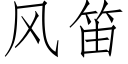 风笛